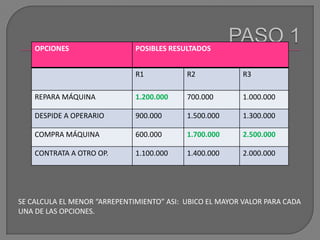 PASO 1

| OPCIONES | POSIBLES RESULTADOS | | |
|---|---|---|---|
| | R1 | R2 | R3 |
| REPARA MÁQUINA | 1.200.000 | 700.000 | 1.000.000 |
| DESPIDE A OPERARIO | 900.000 | 1.500.000 | 1.300.000 |
| COMPRA MÁQUINA | 600.000 | 1.700.000 | 2.500.000 |
| CONTRATA A OTRO OP. | 1.100.000 | 1.400.000 | 2.000.000 |

SE CALCULA EL MENOR "ARREPENTIMIENTO" ASI: UBICO EL MAYOR VALOR PARA CADA UNA DE LAS OPCIONES.